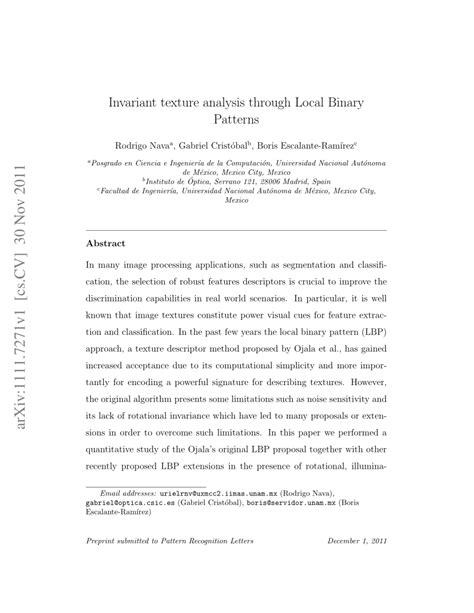 arXiv:1111.7271v1 [cs.CV] 30 Nov 2011

Invariant texture analysis through Local Binary Patterns

Rodrigo Nava$^a$, Gabriel Cristóbal$^b$, Boris Escalante-Ramírez$^c$

$^a$Posgrado en Ciencia e Ingeniería de la Computación, Universidad Nacional Autónoma de México, Mexico City, Mexico
$^b$Instituto de Óptica, Serrano 121, 28006 Madrid, Spain
$^c$Facultad de Ingeniería, Universidad Nacional Autónoma de México, Mexico City, Mexico

Abstract

In many image processing applications, such as segmentation and classification, the selection of robust features descriptors is crucial to improve the discrimination capabilities in real world scenarios. In particular, it is well known that image textures constitute power visual cues for feature extraction and classification. In the past few years the local binary pattern (LBP) approach, a texture descriptor method proposed by Ojala et al., has gained increased acceptance due to its computational simplicity and more importantly for encoding a powerful signature for describing textures. However, the original algorithm presents some limitations such as noise sensitivity and its lack of rotational invariance which have led to many proposals or extensions in order to overcome such limitations. In this paper we performed a quantitative study of the Ojala's original LBP proposal together with other recently proposed LBP extensions in the presence of rotational, illumina-

Email addresses: urielrnv@uxmcc2.iimas.unam.mx (Rodrigo Nava), gabriel@optica.csic.es (Gabriel Cristóbal), boris@servidor.unam.mx (Boris Escalante-Ramírez)

Preprint submitted to Pattern Recognition Letters December 1, 2011